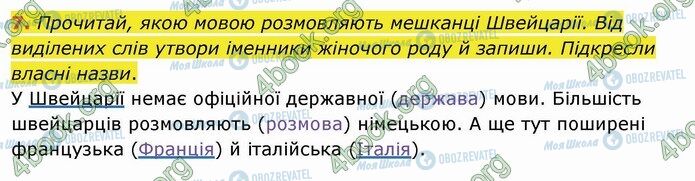 5. Прочитай, якою мовою розмовляють мешканці Швейцарії. Від виділених слів утвори іменники жіночого роду й запиши. Підкресли власні назви.

У Швейцарії немає офіційної державної (держава) мови. Більшість швейцарців розмовляють (розмова) німецькою. А ще тут поширені французька (Франція) й італійська (Італія).

4book.org Моя Школа OBOZREVATEL